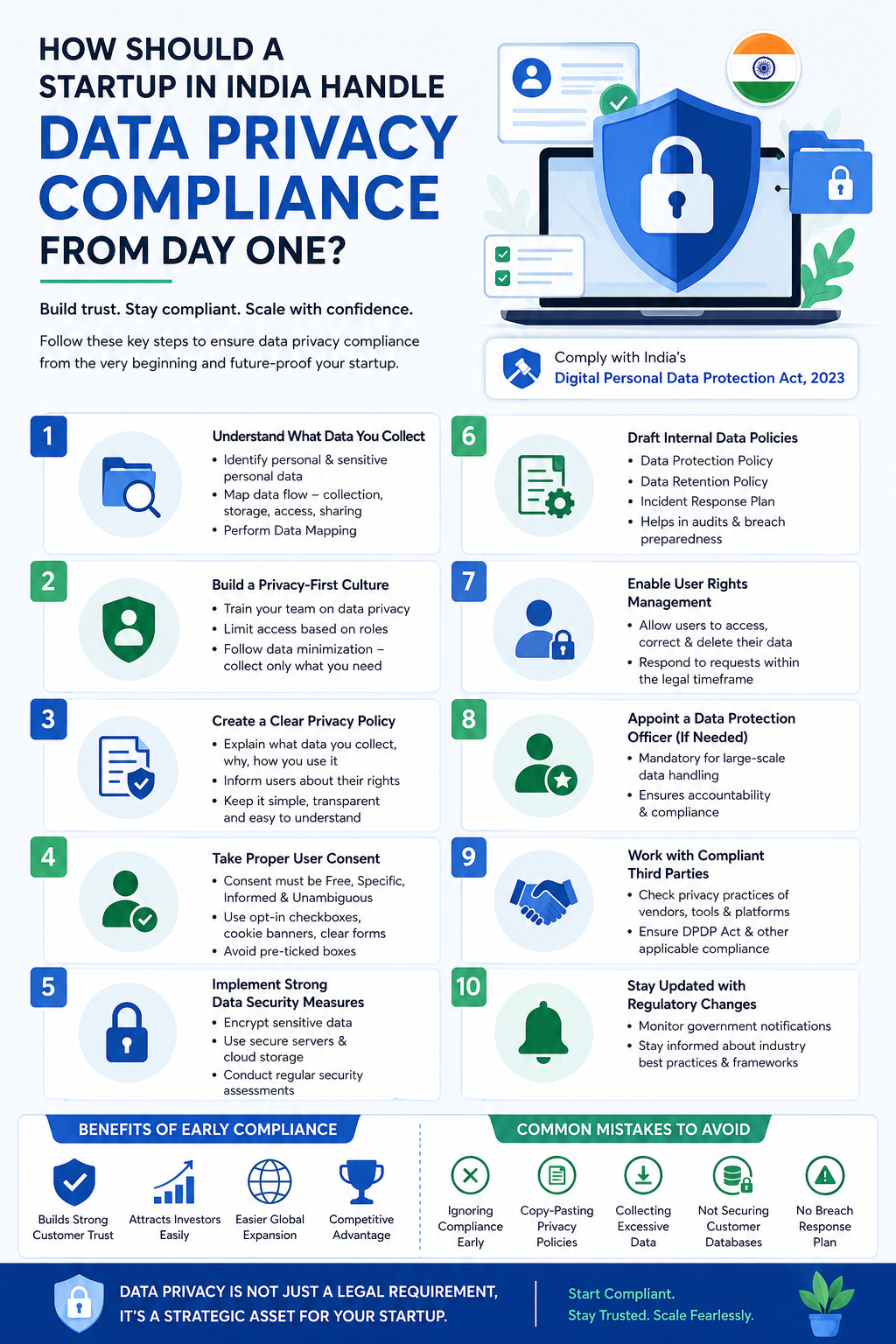 HOW SHOULD A STARTUP IN INDIA HANDLE
DATA PRIVACY COMPLIANCE
FROM DAY ONE?

Build trust. Stay compliant. Scale with confidence.

Follow these key steps to ensure data privacy compliance from the very beginning and future-proof your startup.

Comply with India's
Digital Personal Data Protection Act, 2023

1
Understand What Data You Collect
• Identify personal & sensitive personal data
• Map data flow – collection, storage, access, sharing
• Perform Data Mapping

2
Build a Privacy-First Culture
• Train your team on data privacy
• Limit access based on roles
• Follow data minimization – collect only what you need

3
Create a Clear Privacy Policy
• Explain what data you collect, why, how you use it
• Inform users about their rights
• Keep it simple, transparent and easy to understand

4
Take Proper User Consent
• Consent must be Free, Specific, Informed & Unambiguous
• Use opt-in checkboxes, cookie banners, clear forms
• Avoid pre-ticked boxes

5
Implement Strong Data Security Measures
• Encrypt sensitive data
• Use secure servers & cloud storage
• Conduct regular security assessments

6
Draft Internal Data Policies
• Data Protection Policy
• Data Retention Policy
• Incident Response Plan
• Helps in audits & breach preparedness

7
Enable User Rights Management
• Allow users to access, correct & delete their data
• Respond to requests within the legal timeframe

8
Appoint a Data Protection Officer (If Needed)
• Mandatory for large-scale data handling
• Ensures accountability & compliance

9
Work with Compliant Third Parties
• Check privacy practices of vendors, tools & platforms
• Ensure DPDP Act & other applicable compliance

10
Stay Updated with Regulatory Changes
• Monitor government notifications
• Stay informed about industry best practices & frameworks

BENEFITS OF EARLY COMPLIANCE
Builds Strong Customer Trust
Attracts Investors Easily
Easier Global Expansion
Competitive Advantage

COMMON MISTAKES TO AVOID
Ignoring Compliance Early
Copy-Pasting Privacy Policies
Collecting Excessive Data
Not Securing Customer Databases
No Breach Response Plan

DATA PRIVACY IS NOT JUST A LEGAL REQUIREMENT, IT'S A STRATEGIC ASSET FOR YOUR STARTUP.

Start Compliant.
Stay Trusted. Scale Fearlessly.